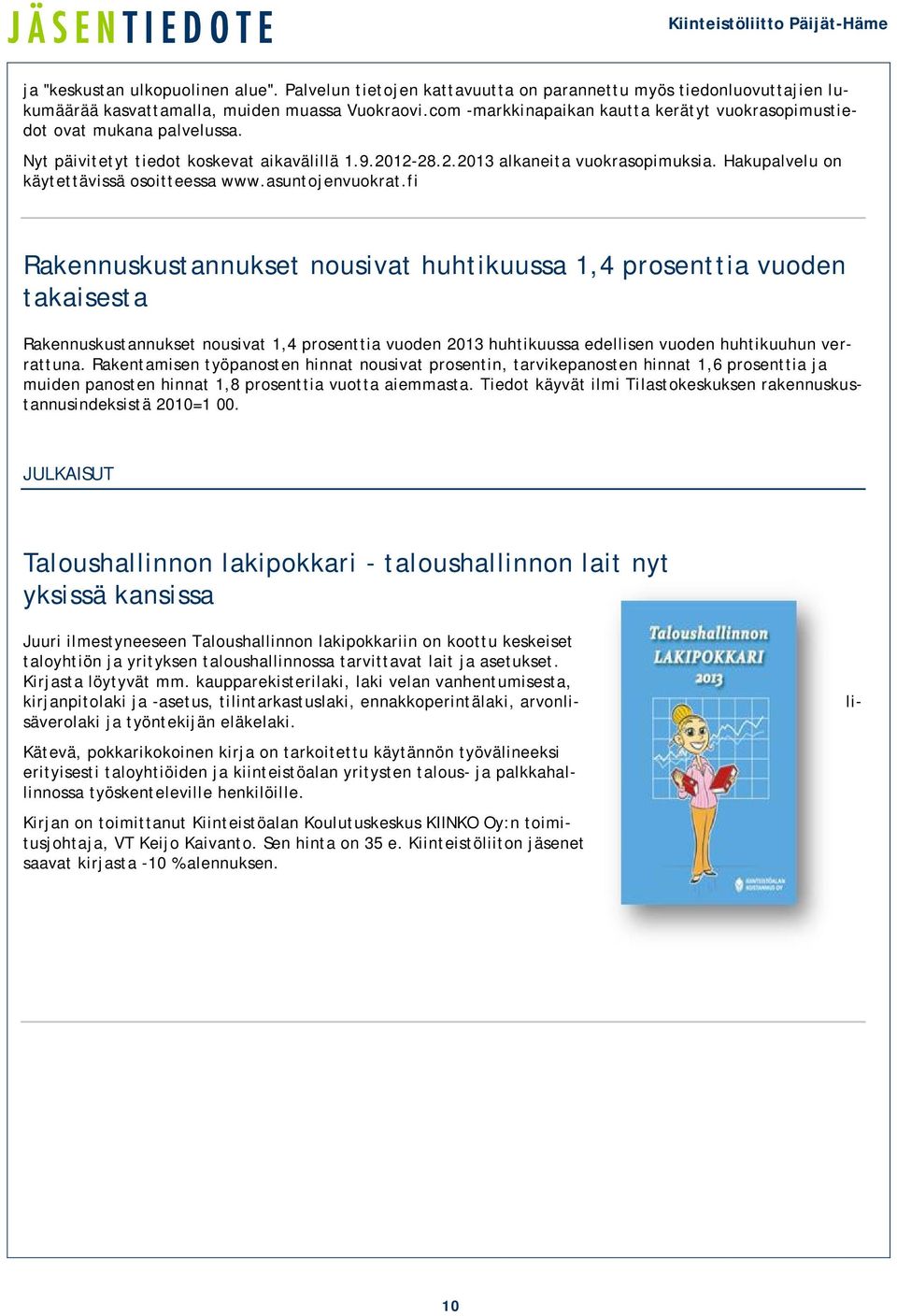 JÄSENTIEDOTE

Kiinteistöliitto Päijät-Häme

ja "keskustan ulkopuolinen alue". Palvelun tietojen kattavuutta on parannettu myös tiedonluovuttajien lukumäärää kasvattamalla, muiden muassa Vuokraovi.com -markkinapaikan kautta kerätyt vuokrasopimustiedot ovat mukana palvelussa.

Nyt päivitetyt tiedot koskevat aikavälillä 1.9.2012-28.2.2013 alkaneita vuokrasopimuksia. Hakupalvelu on käytettävissä osoitteessa www.asuntojenvuokrat.fi

Rakennuskustannukset nousivat huhtikuussa 1,4 prosenttia vuoden takaisesta

Rakennuskustannukset nousivat 1,4 prosenttia vuoden 2013 huhtikuussa edellisen vuoden huhtikuuhun verrattuna. Rakentamisen työpanosten hinnat nousivat prosentin, tarvikepanosten hinnat 1,6 prosenttia ja muiden panosten hinnat 1,8 prosenttia vuotta aiemmasta. Tiedot käyvät ilmi Tilastokeskuksen rakennuskustannusindeksistä 2010=1 00.

JULKAISUT

Taloushallinnon lakipokkari - taloushallinnon lait nyt yksissä kansissa

Juuri ilmestyneeseen Taloushallinnon lakipokkariin on koottu keskeiset taloyhtiön ja yrityksen taloushallinnossa tarvittavat lait ja asetukset. Kirjasta löytyvät mm. kaupparekisterilaki, laki velan vanhentumisesta, kirjanpitolaki ja -asetus, tilintarkastuslaki, ennakkoperintälaki, arvonlisäverolaki ja työntekijän eläkelaki.

Kätevä, pokkarikokoinen kirja on tarkoitettu käytännön työvälineeksi erityisesti taloyhtiöiden ja kiinteistöalan yritysten talous- ja palkkahallinnossa työskenteleville henkilöille.

Kirjan on toimittanut Kiinteistöalan Koulutuskeskus KIINKO Oy:n toimitusjohtaja, VT Keijo Kaivanto. Sen hinta on 35 e. Kiinteistöliiton jäsenet saavat kirjasta -10 %alennuksen.

Taloushallinnon LAKIPOKKARI 2013

KIINTEISTÖALAN KUSTANNUS OY

10